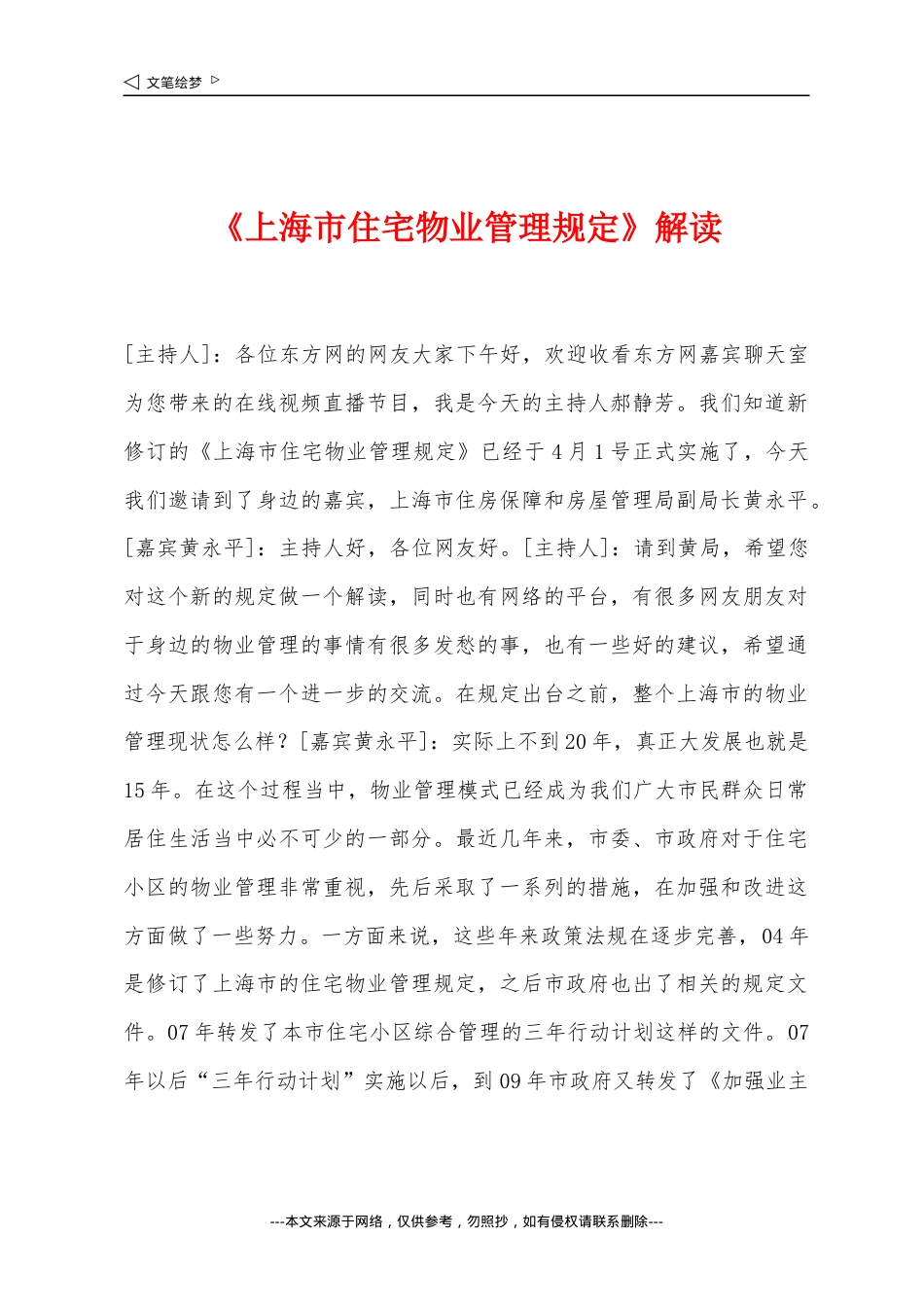 ◁ 文笔绘梦 ▷

《上海市住宅物业管理规定》解读

[主持人]：各位东方网的网友大家下午好，欢迎收看东方网嘉宾聊天室为您带来的在线视频直播节目，我是今天的主持人郝静芳。我们知道新修订的《上海市住宅物业管理规定》已经于4月1号正式实施了，今天我们邀请到了身边的嘉宾，上海市住房保障和房屋管理局副局长黄永平。[嘉宾黄永平]：主持人好，各位网友好。[主持人]：请到黄局，希望您对这个新的规定做一个解读，同时也有网络的平台，有很多网友朋友对于身边的物业管理的事情有很多发愁的事，也有一些好的建议，希望通过今天跟您有一个进一步的交流。在规定出台之前，整个上海市的物业管理现状怎么样？[嘉宾黄永平]：实际上不到20年，真正大发展也就是15年。在这个过程当中，物业管理模式已经成为我们广大市民群众日常居住生活当中必不可少的一部分。最近几年来，市委、市政府对于住宅小区的物业管理非常重视，先后采取了一系列的措施，在加强和改进这方面做了一些努力。一方面来说，这些年来政策法规在逐步完善，04年是修订了上海市的住宅物业管理规定，之后市政府也出了相关的规定文件。07年转发了本市住宅小区综合管理的三年行动计划这样的文件。07年以后“三年行动计划”实施以后，到09年市政府又转发了《加强业主

---本文来源于网络，仅供参考，勿照抄，如有侵权请联系删除---